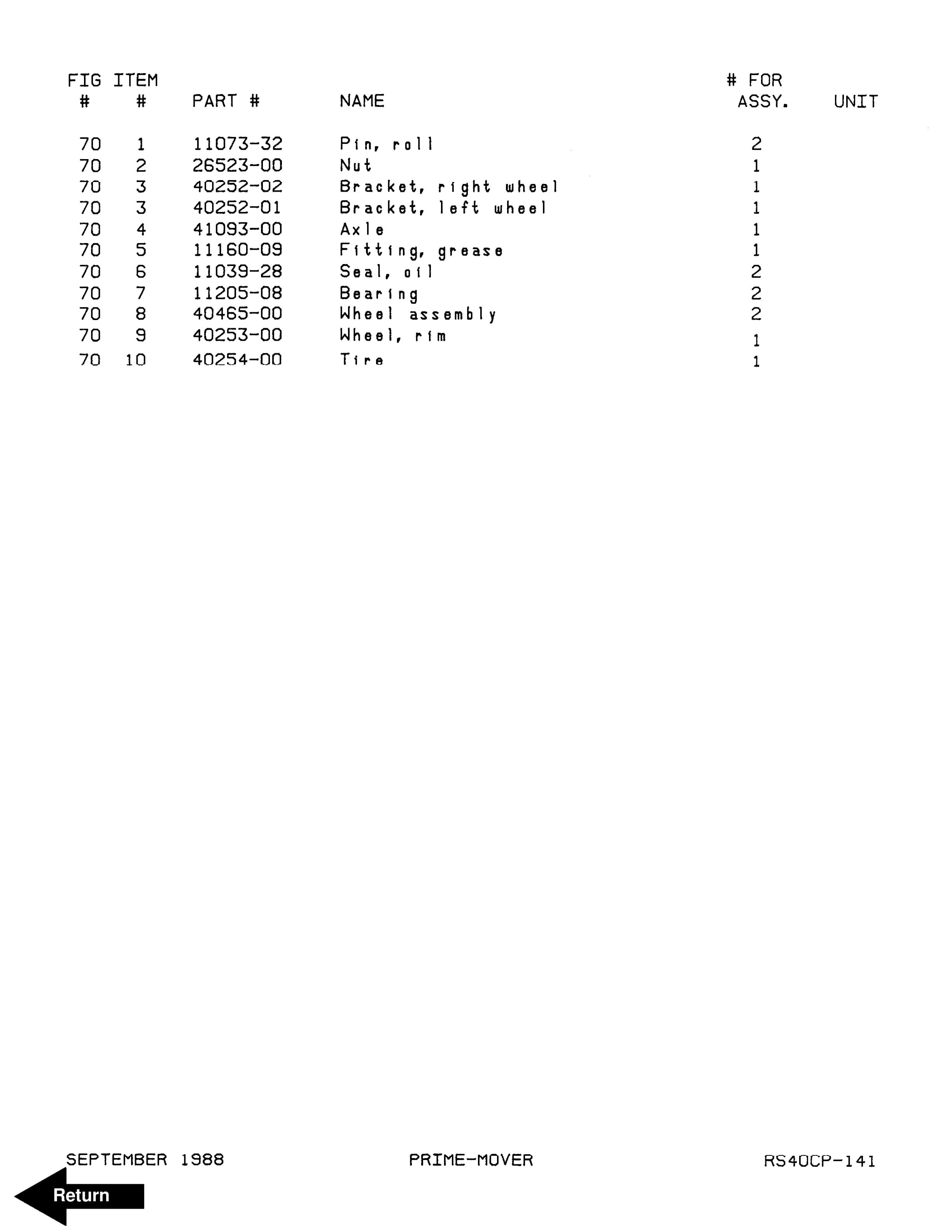 | FIG # | ITEM # | PART # | NAME | # FOR ASSY. | UNIT |
|---|---|---|---|---|---|
| 70 | 1 | 11073-32 | Pin, roll | 2 | |
| 70 | 2 | 26523-00 | Nut | 1 | |
| 70 | 3 | 40252-02 | Bracket, right wheel | 1 | |
| 70 | 3 | 40252-01 | Bracket, left wheel | 1 | |
| 70 | 4 | 41093-00 | Axle | 1 | |
| 70 | 5 | 11160-09 | Fitting, grease | 1 | |
| 70 | 6 | 11039-28 | Seal, oil | 2 | |
| 70 | 7 | 11205-08 | Bearing | 2 | |
| 70 | 8 | 40465-00 | Wheel assembly | 2 | |
| 70 | 9 | 40253-00 | Wheel, rim | 1 | |
| 70 | 10 | 40254-00 | Tire | 1 | |

SEPTEMBER 1988 PRIME-MOVER RS40CP-141

Return